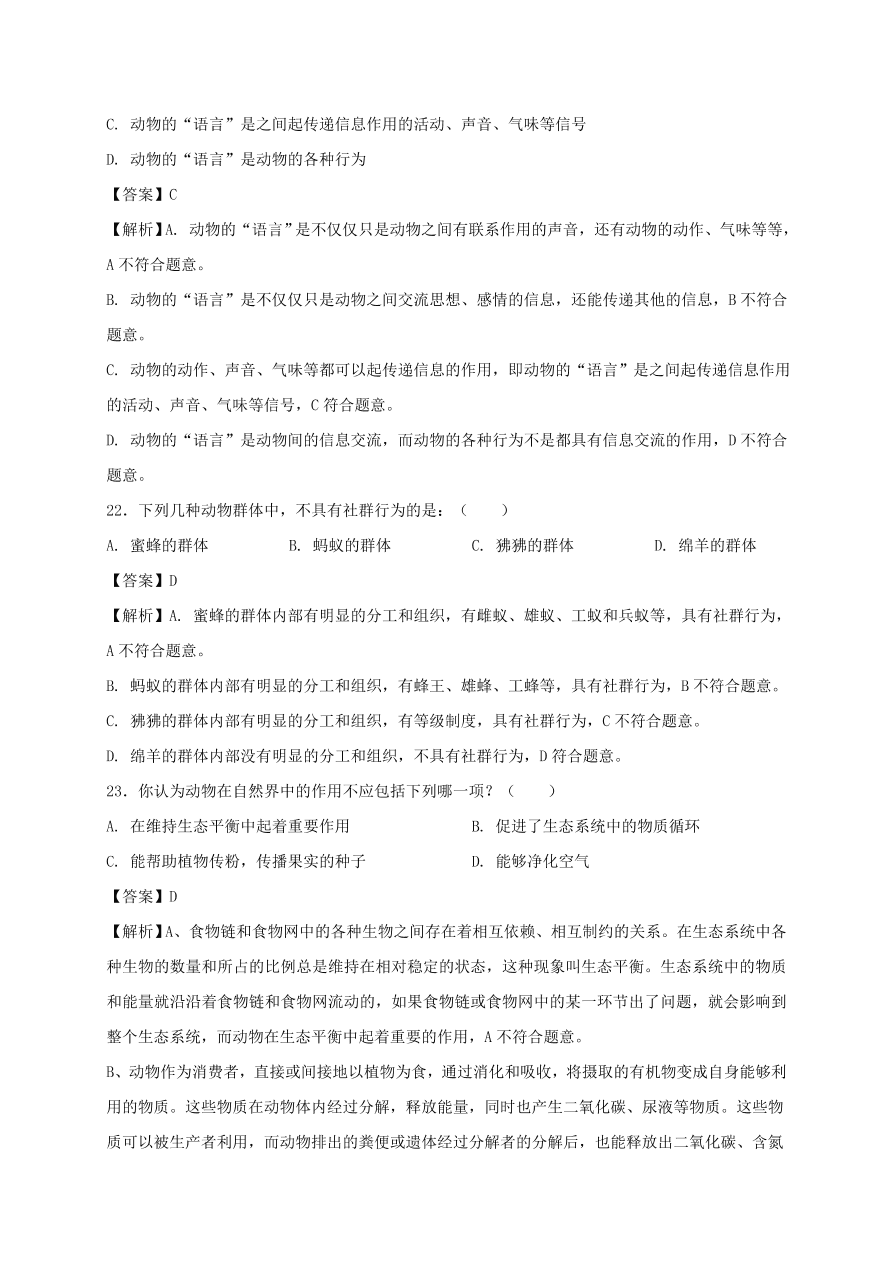 C. 动物的“语言”是之间起传递信息作用的活动、声音、气味等信号

D. 动物的“语言”是动物的各种行为

【答案】C

【解析】A. 动物的“语言”是不仅仅只是动物之间有联系作用的声音，还有动物的动作、气味等等，A 不符合题意。

B. 动物的“语言”是不仅仅只是动物之间交流思想、感情的信息，还能传递其他的信息，B 不符合题意。

C. 动物的动作、声音、气味等都可以起传递信息的作用，即动物的“语言”是之间起传递信息作用的活动、声音、气味等信号，C 符合题意。

D. 动物的“语言”是动物间的信息交流，而动物的各种行为不是都具有信息交流的作用，D 不符合题意。

22．下列几种动物群体中，不具有社群行为的是：（　　）

A. 蜜蜂的群体　　B. 蚂蚁的群体　　C. 狒狒的群体　　D. 绵羊的群体

【答案】D

【解析】A. 蜜蜂的群体内部有明显的分工和组织，有雌蚁、雄蚁、工蚁和兵蚁等，具有社群行为，A 不符合题意。

B. 蚂蚁的群体内部有明显的分工和组织，有蜂王、雄蜂、工蜂等，具有社群行为，B 不符合题意。

C. 狒狒的群体内部有明显的分工和组织，有等级制度，具有社群行为，C 不符合题意。

D. 绵羊的群体内部没有明显的分工和组织，不具有社群行为，D 符合题意。

23．你认为动物在自然界中的作用不应包括下列哪一项？（　　）

A. 在维持生态平衡中起着重要作用　　B. 促进了生态系统中的物质循环

C. 能帮助植物传粉，传播果实的种子　　D. 能够净化空气

【答案】D

【解析】A、食物链和食物网中的各种生物之间存在着相互依赖、相互制约的关系。在生态系统中各种生物的数量和所占的比例总是维持在相对稳定的状态，这种现象叫生态平衡。生态系统中的物质和能量就沿沿着食物链和食物网流动的，如果食物链或食物网中的某一环节出了问题，就会影响到整个生态系统，而动物在生态平衡中起着重要的作用，A 不符合题意。

B、动物作为消费者，直接或间接地以植物为食，通过消化和吸收，将摄取的有机物变成自身能够利用的物质。这些物质在动物体内经过分解，释放能量，同时也产生二氧化碳、尿液等物质。这些物质可以被生产者利用，而动物排出的粪便或遗体经过分解者的分解后，也能释放出二氧化碳、含氮